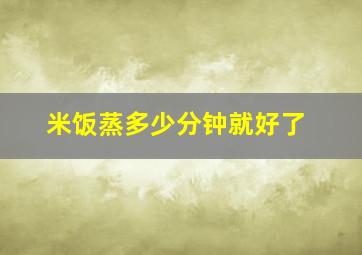 米饭蒸多少分钟就好了